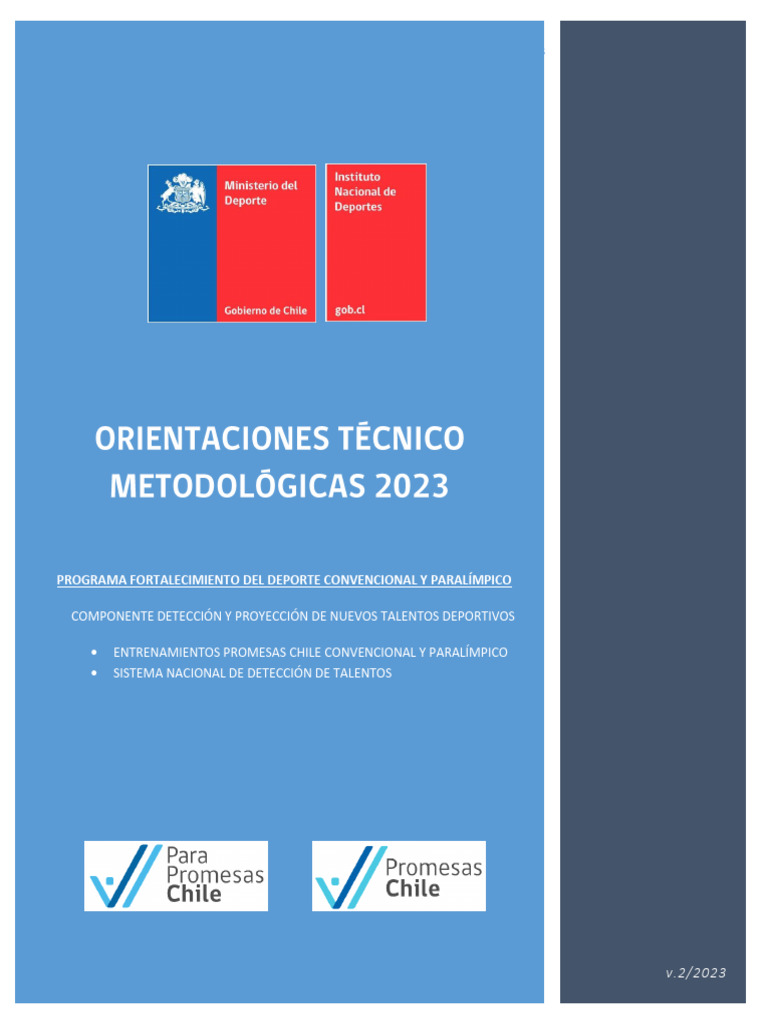 Ministerio del Deporte

Gobierno de Chile

Instituto Nacional de Deportes

gob.cl

ORIENTACIONES TÉCNICO METODOLÓGICAS 2023

PROGRAMA FORTALECIMIENTO DEL DEPORTE CONVENCIONAL Y PARALÍMPICO

COMPONENTE DETECCIÓN Y PROYECCIÓN DE NUEVOS TALENTOS DEPORTIVOS

• ENTRENAMIENTOS PROMESAS CHILE CONVENCIONAL Y PARALÍMPICO
• SISTEMA NACIONAL DE DETECCIÓN DE TALENTOS

Para Promesas Chile

Promesas Chile

v.2/2023